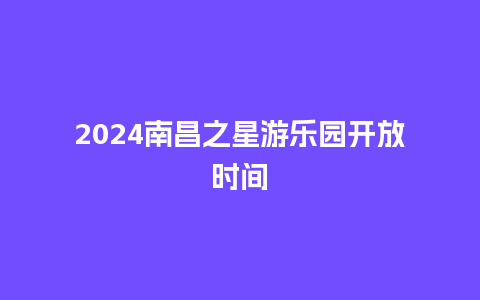 2024南昌之星游乐园开放时间